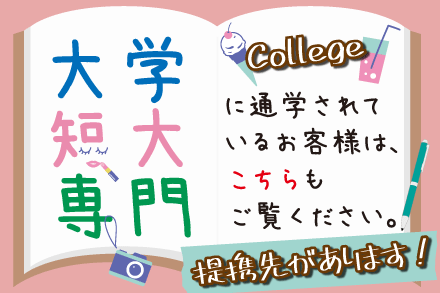 大学
短大
専門

College
に通学されているお客様は、こちらもご覧ください。

提携先があります!